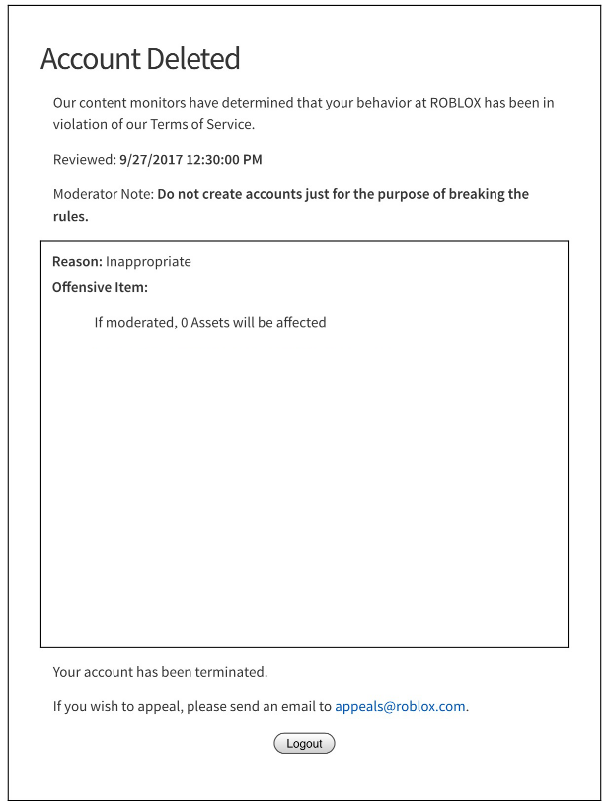 Account Deleted

Our content monitors have determined that your behavior at ROBLOX has been in violation of our Terms of Service.

Reviewed: 9/27/2017 12:30:00 PM

Moderator Note: Do not create accounts just for the purpose of breaking the rules.

Reason: Inappropriate

Offensive Item:

If moderated, 0 Assets will be affected

Your account has been terminated.

If you wish to appeal, please send an email to appeals@roblox.com.

Logout